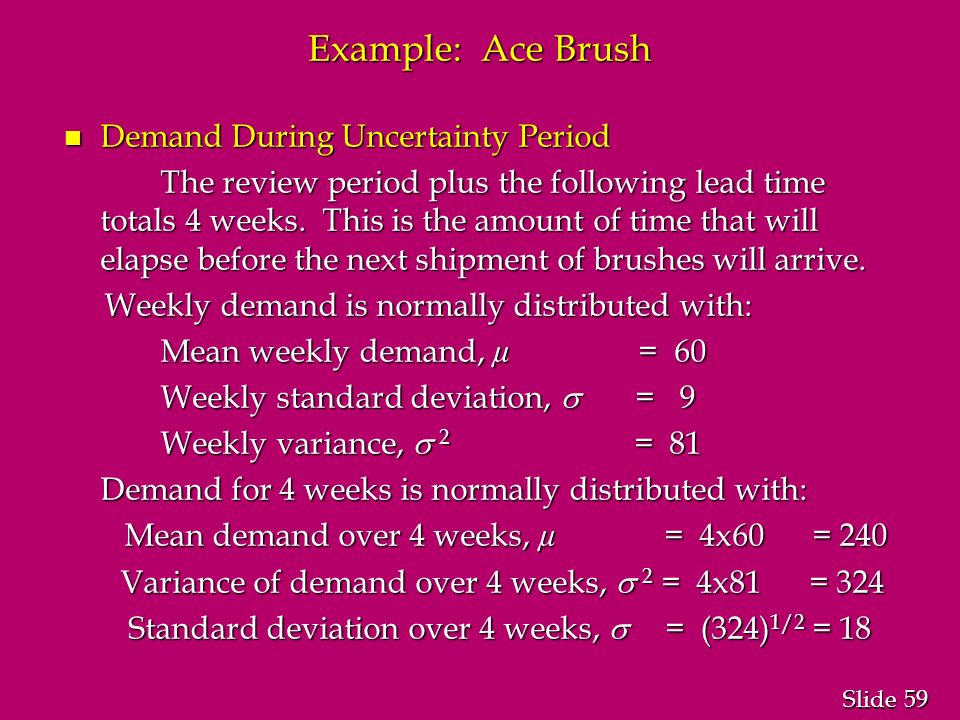 Example: Ace Brush

Demand During Uncertainty Period

The review period plus the following lead time totals 4 weeks. This is the amount of time that will elapse before the next shipment of brushes will arrive.

Weekly demand is normally distributed with:

Mean weekly demand, $\mu$ = 60

Weekly standard deviation, $\sigma$ = 9

Weekly variance, $\sigma^2$ = 81

Demand for 4 weeks is normally distributed with:

Mean demand over 4 weeks, $\mu$ = 4x60 = 240

Variance of demand over 4 weeks, $\sigma^2$ = 4x81 = 324

Standard deviation over 4 weeks, $\sigma$ = $(324)^{1/2}$ = 18

Slide 59